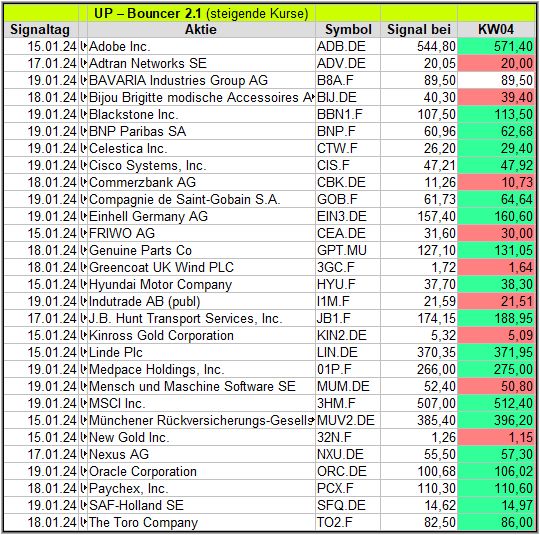 UP – Bouncer 2.1 (steigende Kurse)

| Signaltag | Aktie | Symbol | Signal bei | KW04 |
|---|---|---|---|---|
| 15.01.24 | Adobe Inc. | ADB.DE | 544,80 | 571,40 |
| 17.01.24 | Adtran Networks SE | ADV.DE | 20,05 | 20,00 |
| 19.01.24 | BAVARIA Industries Group AG | B8A.F | 89,50 | 89,50 |
| 18.01.24 | Bijou Brigitte modische Accessoires A | BIJ.DE | 40,30 | 39,40 |
| 19.01.24 | Blackstone Inc. | BBN1.F | 107,50 | 113,50 |
| 19.01.24 | BNP Paribas SA | BNP.F | 60,96 | 62,68 |
| 19.01.24 | Celestica Inc. | CTW.F | 26,20 | 29,40 |
| 19.01.24 | Cisco Systems, Inc. | CIS.F | 47,21 | 47,92 |
| 18.01.24 | Commerzbank AG | CBK.DE | 11,26 | 10,73 |
| 19.01.24 | Compagnie de Saint-Gobain S.A. | GOB.F | 61,73 | 64,64 |
| 19.01.24 | Einhell Germany AG | EIN3.DE | 157,40 | 160,60 |
| 15.01.24 | FRIWO AG | CEA.DE | 31,60 | 30,00 |
| 18.01.24 | Genuine Parts Co | GPT.MU | 127,10 | 131,05 |
| 18.01.24 | Greencoat UK Wind PLC | 3GC.F | 1,72 | 1,64 |
| 15.01.24 | Hyundai Motor Company | HYU.F | 37,70 | 38,30 |
| 19.01.24 | Indutrade AB (publ) | I1M.F | 21,59 | 21,51 |
| 17.01.24 | J.B. Hunt Transport Services, Inc. | JB1.F | 174,15 | 188,95 |
| 15.01.24 | Kinross Gold Corporation | KIN2.DE | 5,32 | 5,09 |
| 15.01.24 | Linde Plc | LIN.DE | 370,35 | 371,95 |
| 19.01.24 | Medpace Holdings, Inc. | 01P.F | 266,00 | 275,00 |
| 19.01.24 | Mensch und Maschine Software SE | MUM.DE | 52,40 | 50,80 |
| 19.01.24 | MSCI Inc. | 3HM.F | 507,00 | 512,40 |
| 15.01.24 | Münchener Rückversicherungs-Gesells | MUV2.DE | 385,40 | 396,20 |
| 15.01.24 | New Gold Inc. | 32N.F | 1,26 | 1,15 |
| 17.01.24 | Nexus AG | NXU.DE | 55,50 | 57,30 |
| 19.01.24 | Oracle Corporation | ORC.DE | 100,68 | 106,02 |
| 18.01.24 | Paychex, Inc. | PCX.F | 110,30 | 110,60 |
| 19.01.24 | SAF-Holland SE | SFQ.DE | 14,62 | 14,97 |
| 18.01.24 | The Toro Company | TO2.F | 82,50 | 86,00 |